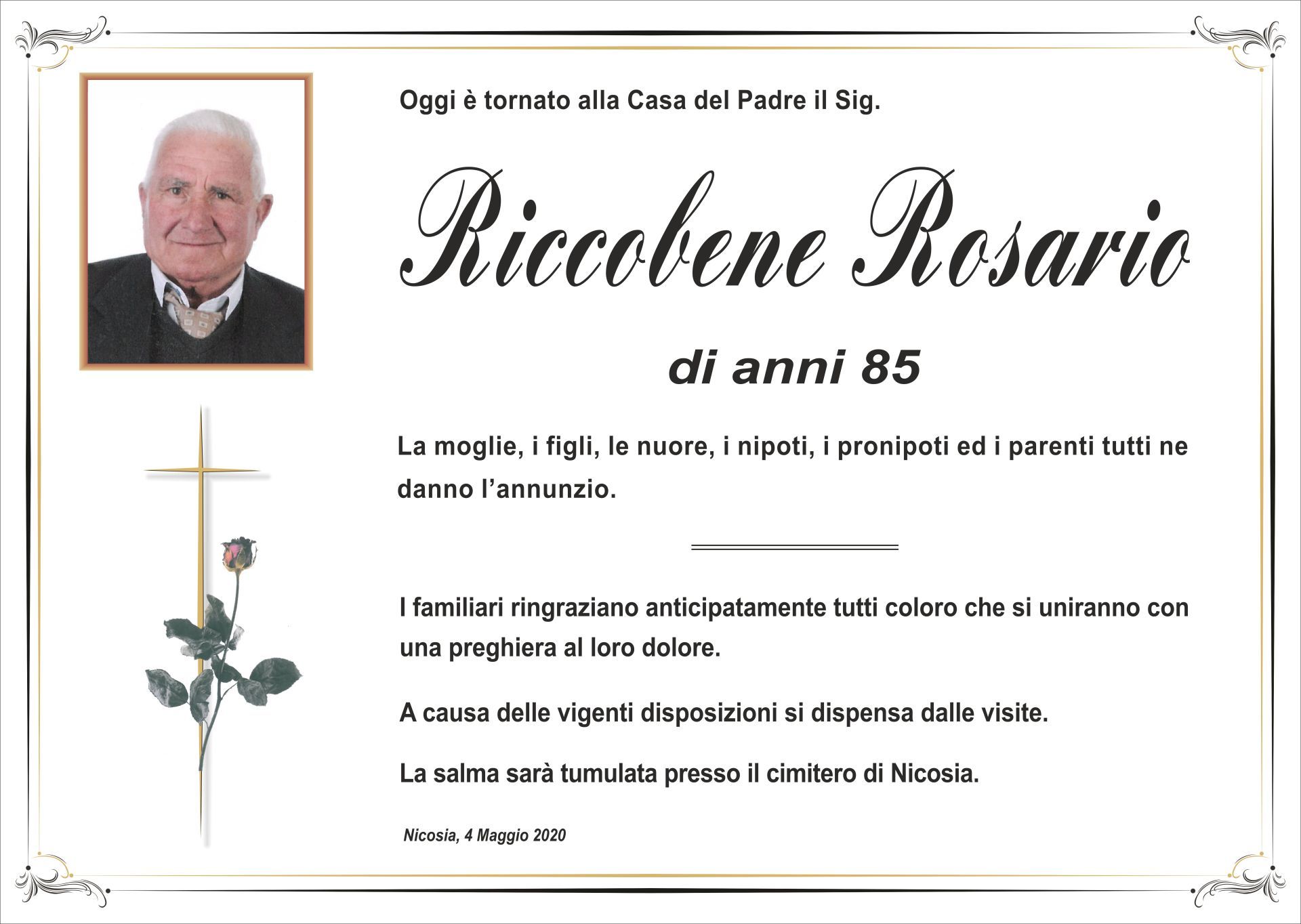 Oggi è tornato alla Casa del Padre il Sig.

Riccobene Rosario

di anni 85

La moglie, i figli, le nuore, i nipoti, i pronipoti ed i parenti tutti ne danno l'annunzio.

I familiari ringraziano anticipatamente tutti coloro che si uniranno con una preghiera al loro dolore.

A causa delle vigenti disposizioni si dispensa dalle visite.

La salma sarà tumulata presso il cimitero di Nicosia.

Nicosia, 4 Maggio 2020